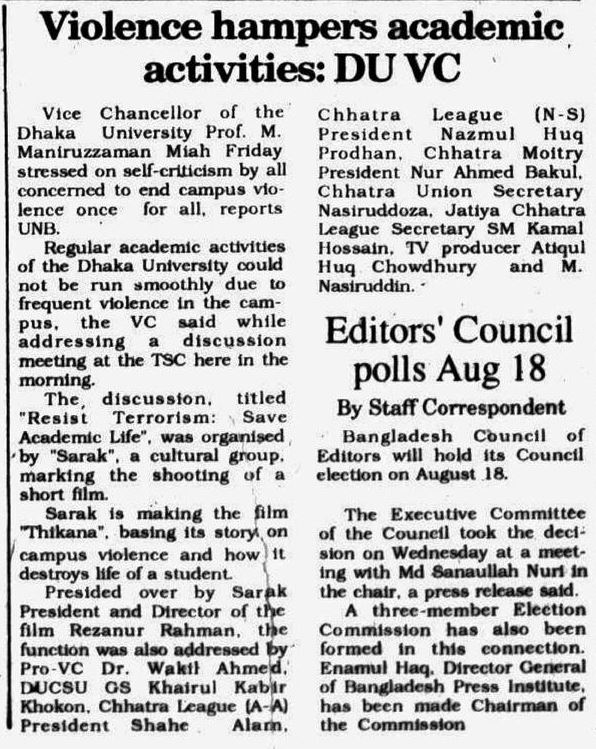 Violence hampers academic activities: DU VC

Vice Chancellor of the Dhaka University Prof. M. Maniruzzaman Miah Friday stressed on self-criticism by all concerned to end campus violence once for all, reports UNB.

Regular academic activities of the Dhaka University could not be run smoothly due to frequent violence in the campus, the VC said while addressing a discussion meeting at the TSC here in the morning.

The discussion, titled "Resist Terrorism: Save Academic Life", was organised by "Sarak", a cultural group, marking the shooting of a short film.

Sarak is making the film "Thikana", basing its story on campus violence and how it destroys life of a student.

Presided over by Sarak President and Director of the film Rezanur Rahman, the function was also addressed by Pro-VC Dr. Wakil Ahmed, DUCSU GS Khairul Kabir Khokon, Chhatra League (A-A) President Shahe Alam, Chhatra League (N-S) President Nazmul Huq Prodhan, Chhatra Moitry President Nur Ahmed Bakul, Chhatra Union Secretary Nasiruddoza, Jatiya Chhatra League Secretary SM Kamal Hossain, TV producer Atiqul Huq Chowdhury and M. Nasiruddin.

Editors' Council polls Aug 18

By Staff Correspondent

Bangladesh Council of Editors will hold its Council election on August 18.

The Executive Committee of the Council took the decision on Wednesday at a meeting with Md Sanaullah Nuri in the chair, a press release said.

A three-member Election Commission has also been formed in this connection. Enamul Haq, Director General of Bangladesh Press Institute, has been made Chairman of the Commission